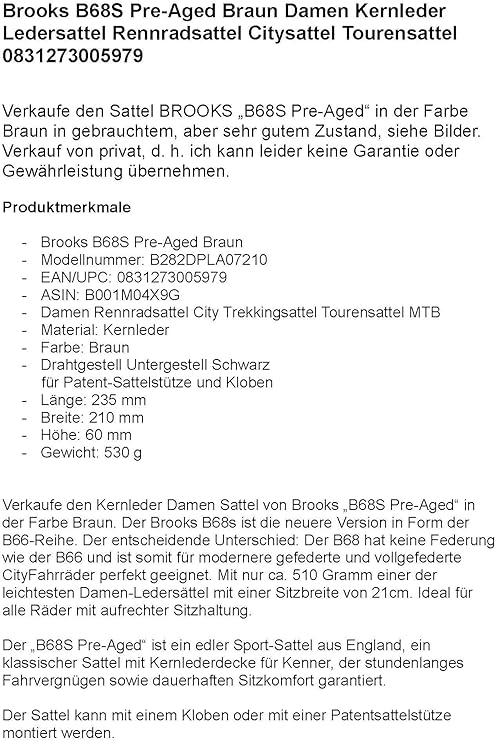 Brooks B68S Pre-Aged Braun Damen Kernleder Ledersattel Rennradsattel Citysattel Tourensattel 0831273005979

Verkaufe den Sattel BROOKS „B68S Pre-Aged“ in der Farbe Braun in gebrauchtem, aber sehr gutem Zustand, siehe Bilder. Verkauf von privat, d. h. ich kann leider keine Garantie oder Gewährleistung übernehmen.

Produktmerkmale

- Brooks B68S Pre-Aged Braun
- Modellnummer: B282DPLA07210
- EAN/UPC: 0831273005979
- ASIN: B001M04X9G
- Damen Rennradsattel City Trekkingsattel Tourensattel MTB
- Material: Kernleder
- Farbe: Braun
- Drahtgestell Untergestell Schwarz für Patent-Sattelstütze und Kloben
- Länge: 235 mm
- Breite: 210 mm
- Höhe: 60 mm
- Gewicht: 530 g

Verkaufe den Kernleder Damen Sattel von Brooks „B68S Pre-Aged“ in der Farbe Braun. Der Brooks B68s ist die neuere Version in Form der B66-Reihe. Der entscheidende Unterschied: Der B68 hat keine Federung wie der B66 und ist somit für modernere gefederte und vollgefederte CityFahrräder perfekt geeignet. Mit nur ca. 510 Gramm einer der leichtesten Damen-Ledersättel mit einer Sitzbreite von 21cm. Ideal für alle Räder mit aufrechter Sitzhaltung.

Der „B68S Pre-Aged“ ist ein edler Sport-Sattel aus England, ein klassischer Sattel mit Kernlederdecke für Kenner, der stundenlanges Fahrvergnügen sowie dauerhaften Sitzkomfort garantiert.

Der Sattel kann mit einem Kloben oder mit einer Patentsattelstütze montiert werden.